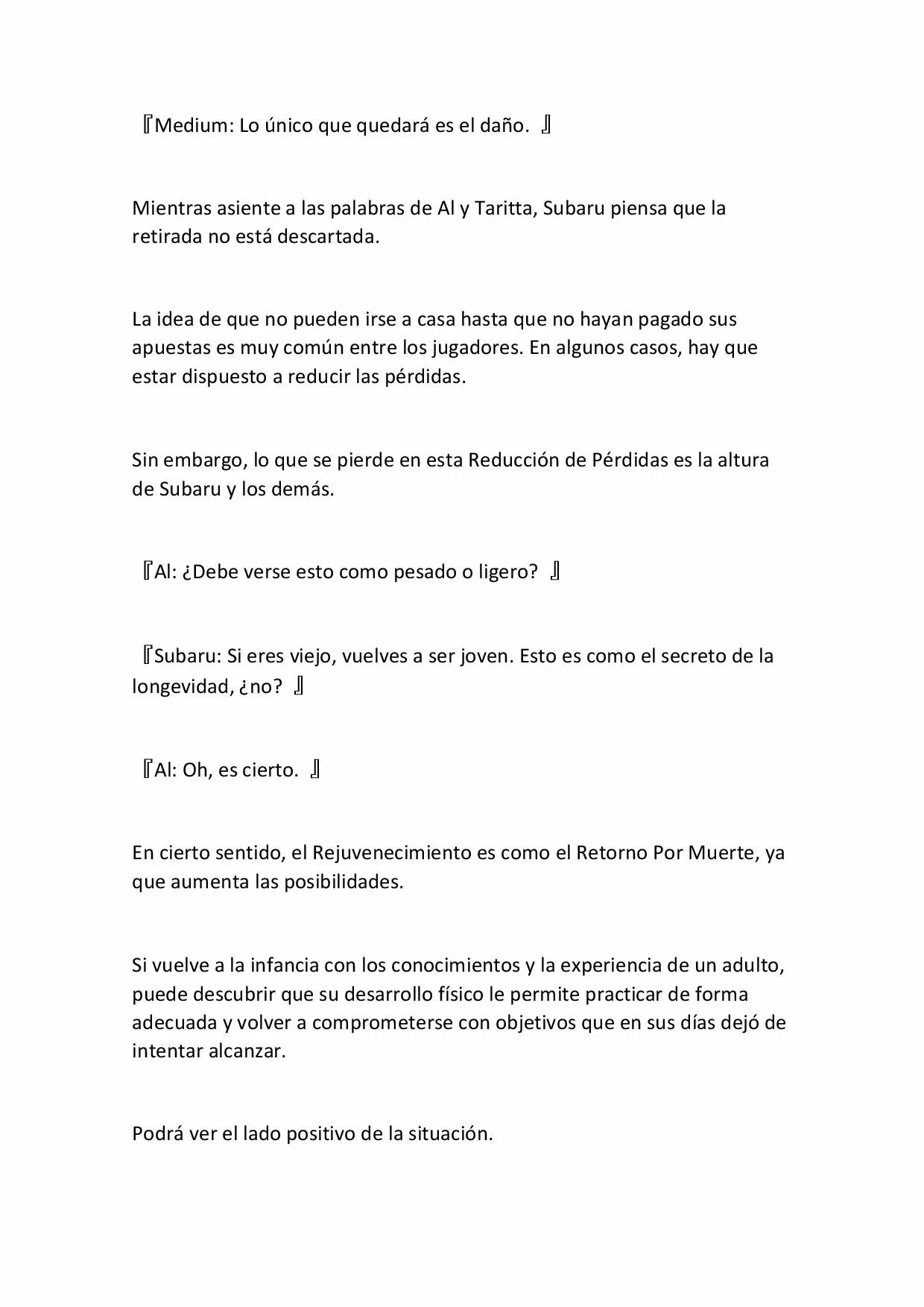 『Medium: Lo único que quedará es el daño. 』

Mientras asiente a las palabras de Al y Taritta, Subaru piensa que la retirada no está descartada.

La idea de que no pueden irse a casa hasta que no hayan pagado sus apuestas es muy común entre los jugadores. En algunos casos, hay que estar dispuesto a reducir las pérdidas.

Sin embargo, lo que se pierde en esta Reducción de Pérdidas es la altura de Subaru y los demás.

『Al: ¿Debe verse esto como pesado o ligero? 』

『Subaru: Si eres viejo, vuelves a ser joven. Esto es como el secreto de la longevidad, ¿no? 』

『Al: Oh, es cierto. 』

En cierto sentido, el Rejuvenecimiento es como el Retorno Por Muerte, ya que aumenta las posibilidades.

Si vuelve a la infancia con los conocimientos y la experiencia de un adulto, puede descubrir que su desarrollo físico le permite practicar de forma adecuada y volver a comprometerse con objetivos que en sus días dejó de intentar alcanzar.

Podrá ver el lado positivo de la situación.